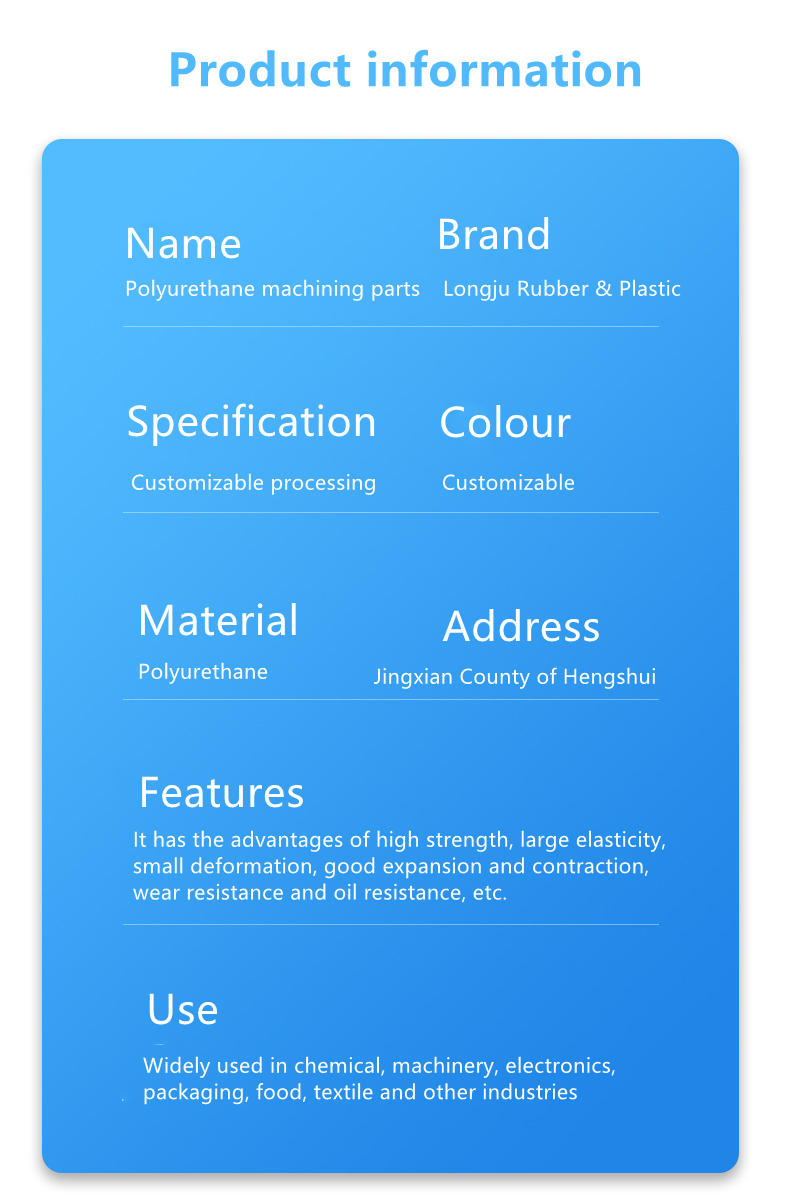 Product information

Name
Polyurethane machining parts

Brand
Longju Rubber & Plastic

Specification
Customizable processing

Colour
Customizable

Material
Polyurethane

Address
Jingxian County of Hengshui

Features
It has the advantages of high strength, large elasticity, small deformation, good expansion and contraction, wear resistance and oil resistance, etc.

Use
Widely used in chemical, machinery, electronics, packaging, food, textile and other industries